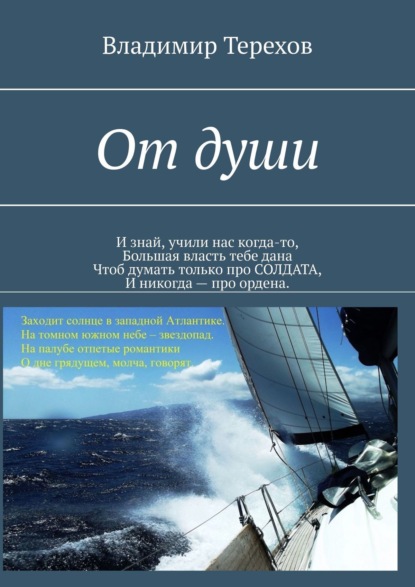 Владимир Терехов

От души

И знай, учили нас когда-то,
Большая власть тебе дана
Чтоб думать только про СОЛДАТА,
И никогда — про ордена.

Заходит солнце в западной Атлантике.
На томном южном небе – звездопад.
На палубе отпетые романтики
О дне грядущем, молча, говорят.